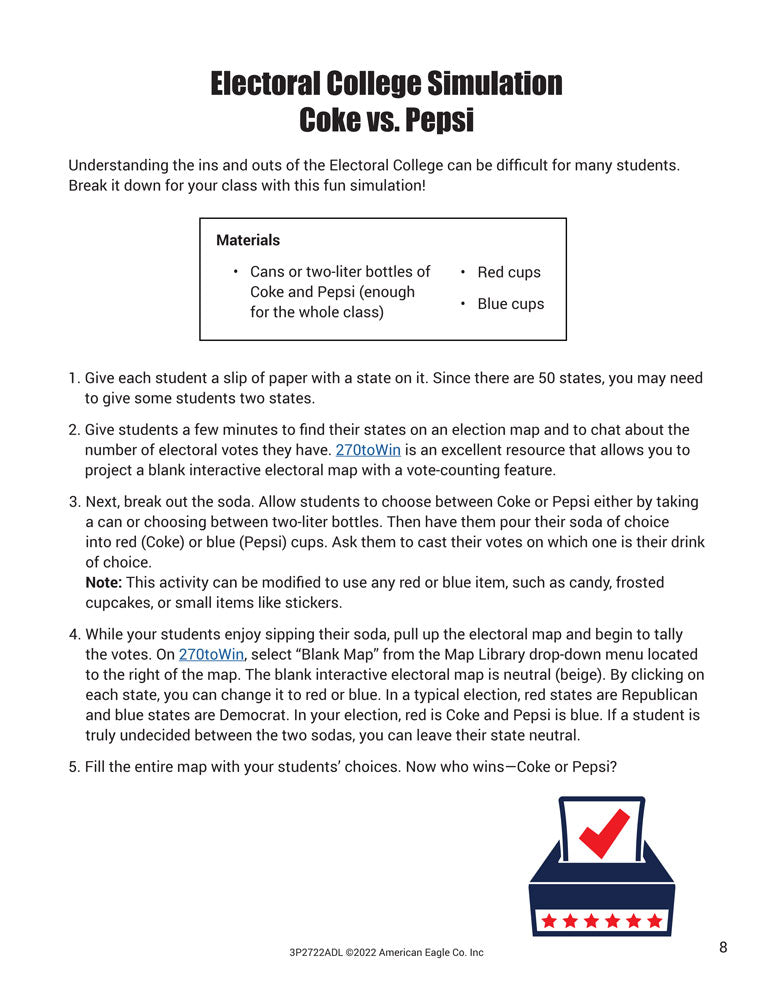 Electoral College Simulation
Coke vs. Pepsi

Understanding the ins and outs of the Electoral College can be difficult for many students. Break it down for your class with this fun simulation!

Materials

• Cans or two-liter bottles of Coke and Pepsi (enough for the whole class)
• Red cups
• Blue cups

1. Give each student a slip of paper with a state on it. Since there are 50 states, you may need to give some students two states.

2. Give students a few minutes to find their states on an election map and to chat about the number of electoral votes they have. 270toWin is an excellent resource that allows you to project a blank interactive electoral map with a vote-counting feature.

3. Next, break out the soda. Allow students to choose between Coke or Pepsi either by taking a can or choosing between two-liter bottles. Then have them pour their soda of choice into red (Coke) or blue (Pepsi) cups. Ask them to cast their votes on which one is their drink of choice.
Note: This activity can be modified to use any red or blue item, such as candy, frosted cupcakes, or small items like stickers.

4. While your students enjoy sipping their soda, pull up the electoral map and begin to tally the votes. On 270toWin, select "Blank Map" from the Map Library drop-down menu located to the right of the map. The blank interactive electoral map is neutral (beige). By clicking on each state, you can change it to red or blue. In a typical election, red states are Republican and blue states are Democrat. In your election, red is Coke and Pepsi is blue. If a student is truly undecided between the two sodas, you can leave their state neutral.

5. Fill the entire map with your students' choices. Now who wins—Coke or Pepsi?

3P2722ADL ©2022 American Eagle Co. Inc

8